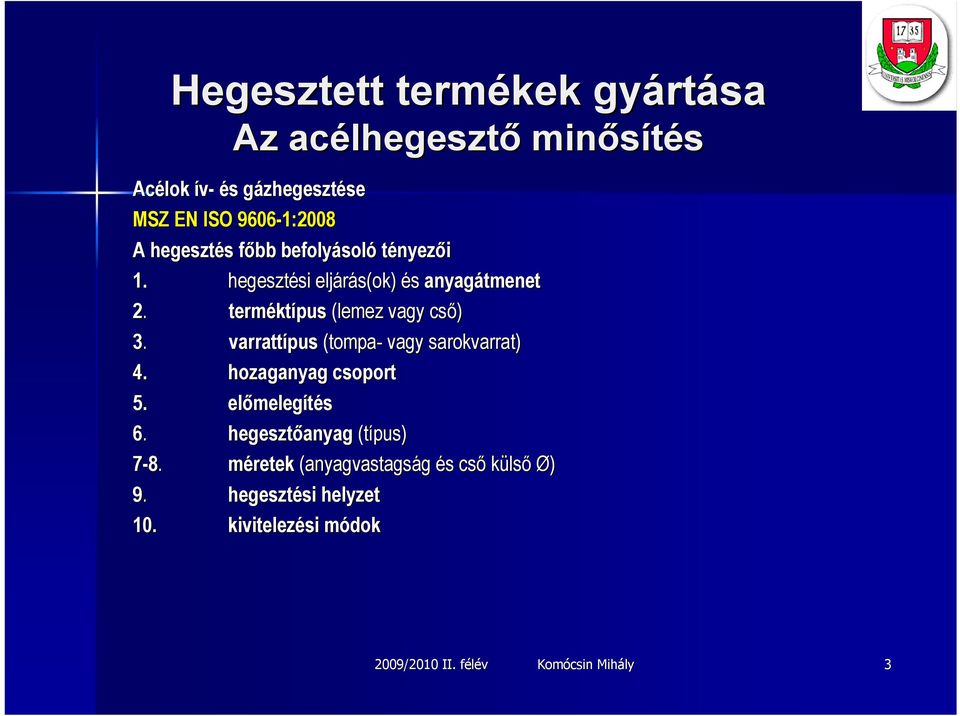 17 35

Hegesztett termékek gyártása
Az acélhegesztő minősítés

Acélok ív- és gázhegesztése
MSZ EN ISO 9606-1:2008
A hegesztés főbb befolyásoló tényezői
1. hegesztési eljárás(ok) és anyagátmenet
2. terméktípus (lemez vagy cső)
3. varrattípus (tompa- vagy sarokvarrat)
4. hozaganyag csoport
5. előmelegítés
6. hegesztőanyag (típus)
7-8. méretek (anyagvastagság és cső külső Ø)
9. hegesztési helyzet
10. kivitelezési módok

2009/2010 II. félév Komócsin Mihály 3